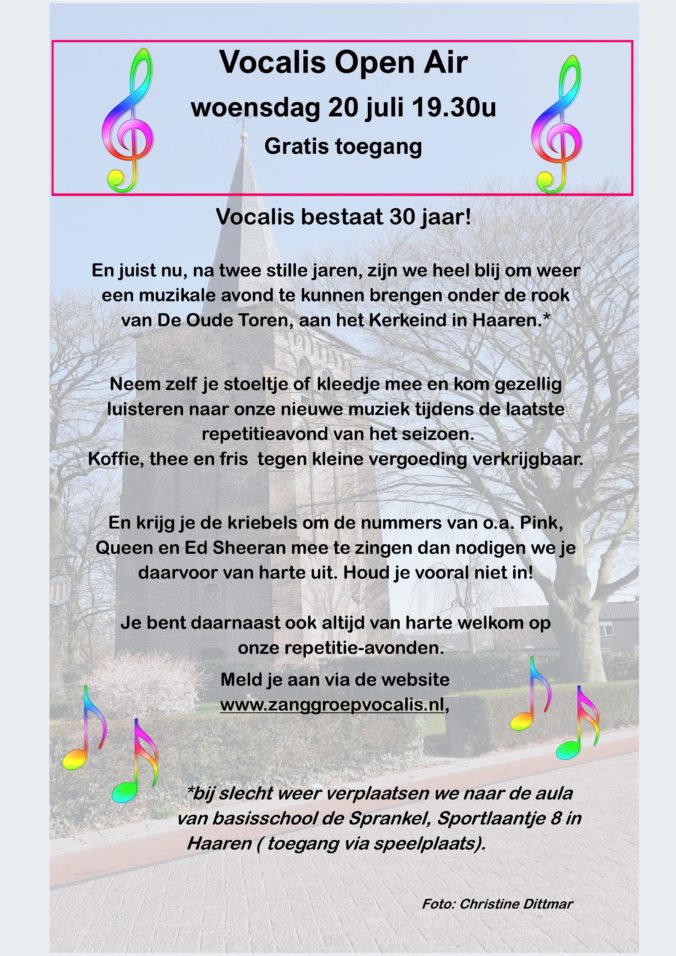 Vocalis Open Air
woensdag 20 juli 19.30u
Gratis toegang

Vocalis bestaat 30 jaar!

En juist nu, na twee stille jaren, zijn we heel blij om weer een muzikale avond te kunnen brengen onder de rook van De Oude Toren, aan het Kerkeind in Haaren.*

Neem zelf je stoeltje of kleedje mee en kom gezellig luisteren naar onze nieuwe muziek tijdens de laatste repetitieavond van het seizoen.
Koffie, thee en fris  tegen kleine vergoeding verkrijgbaar.

En krijg je de kriebels om de nummers van o.a. Pink, Queen en Ed Sheeran mee te zingen dan nodigen we je daarvoor van harte uit. Houd je vooral niet in!

Je bent daarnaast ook altijd van harte welkom op onze repetitie-avonden.
Meld je aan via de website
www.zanggroepvocalis.nl,

*bij slecht weer verplaatsen we naar de aula van basisschool de Sprankel, Sportlaantje 8 in Haaren ( toegang via speelplaats).

Foto: Christine Dittmar